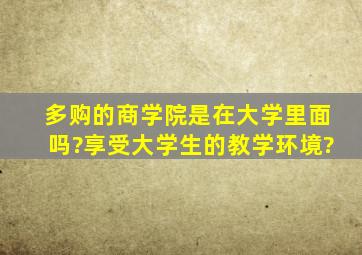 多购的商学院是在大学里面吗?享受大学生的教学环境?